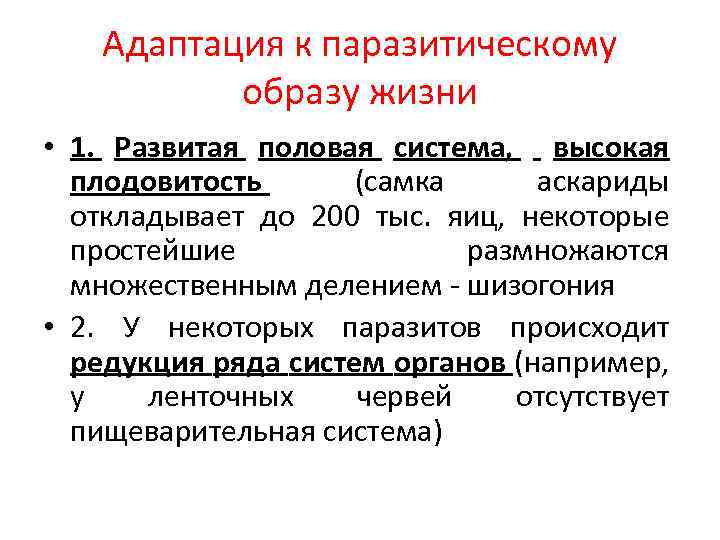 Адаптация к паразитическому образу жизни

• 1. Развитая половая система, высокая плодовитость (самка аскариды откладывает до 200 тыс. яиц, некоторые простейшие размножаются множественным делением - шизогония

• 2. У некоторых паразитов происходит редукция ряда систем органов (например, у ленточных червей отсутствует пищеварительная система)